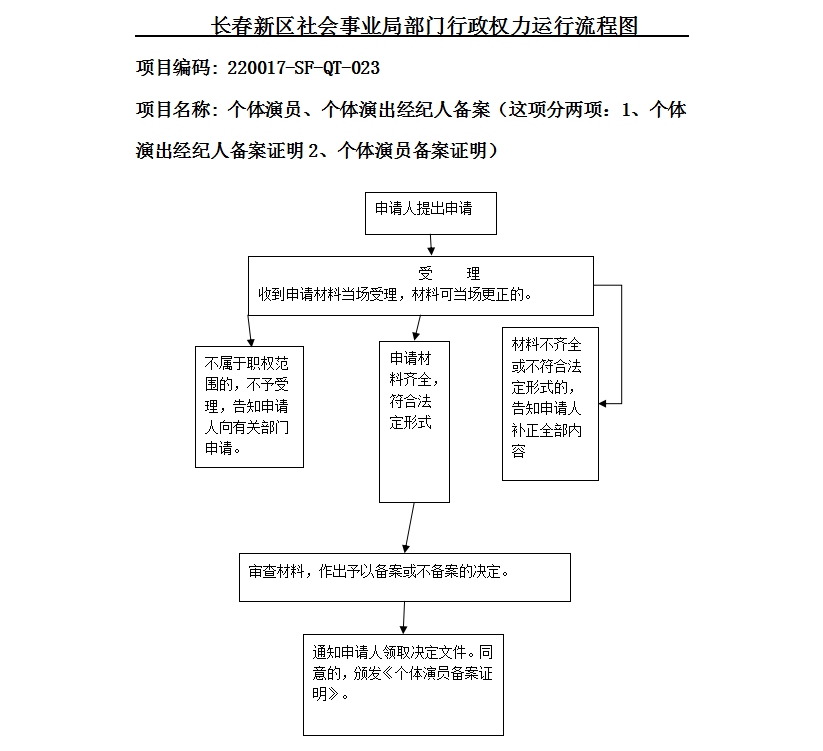 长春新区社会事业局部门行政权力运行流程图

项目编码：220017-SF-QT-023

项目名称：个体演员、个体演出经纪人备案（这项分两项：1、个体演出经纪人备案证明 2、个体演员备案证明）

申请人提出申请

受 理
收到申请材料当场受理，材料可当场更正的。

不属于职权范围的，不予受理，告知申请人向有关部门申请。

申请材料齐全，符合法定形式

材料不齐全或不符合法定形式的，告知申请人补正全部内容

审查材料，作出予以备案或不备案的决定。

通知申请人领取决定文件。同意的，颁发《个体演员备案证明》。